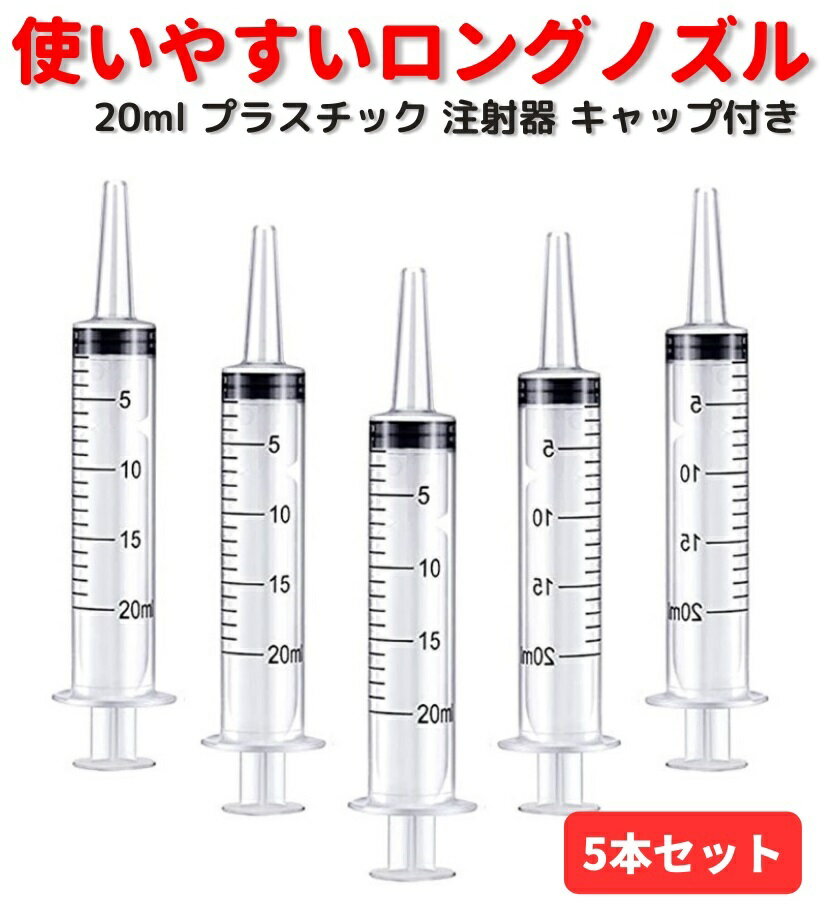 使いやすいロングノズル

20ml プラスチック 注射器 キャップ付き

5
10
15
20ml

5
10
15
20ml

5
10
15
20ml

5
10
15
20ml

5
10
15
20ml

5本セット